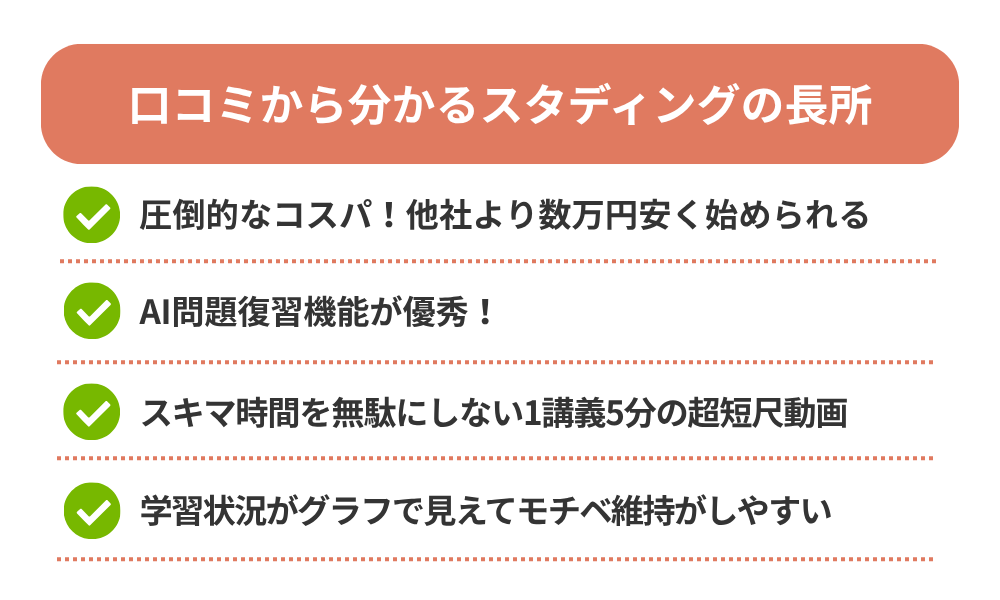 口コミから分かるスタディングの長所

圧倒的なコスパ！他社より数万円安く始められる

AI問題復習機能が優秀！

スキマ時間を無駄にしない1講義5分の超短尺動画

学習状況がグラフで見えてモチベ維持がしやすい